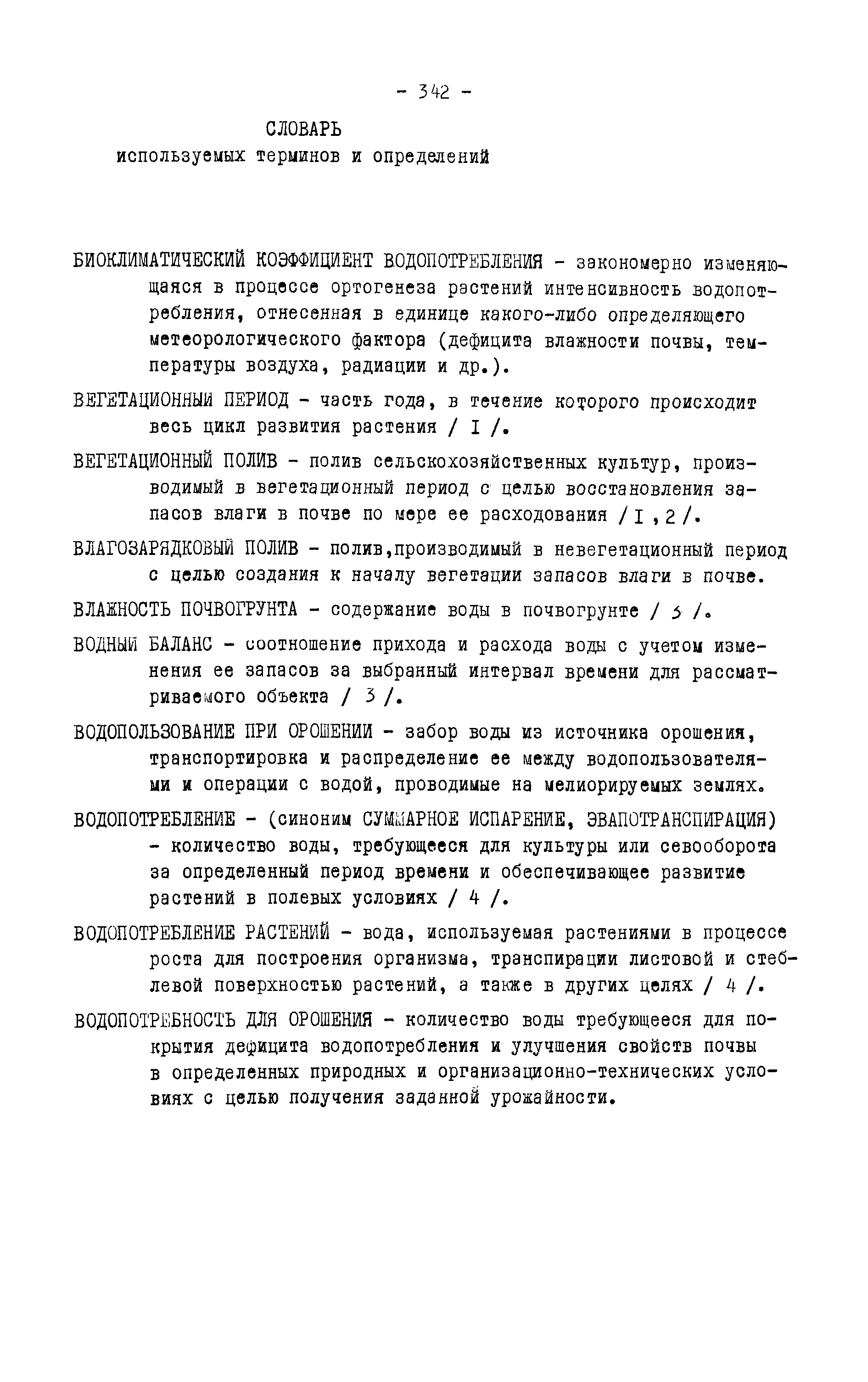 - 342 -

СЛОВАРЬ
используемых терминов и определений

БИОКЛИМАТИЧЕСКИЙ КОЭФФИЦИЕНТ ВОДОПОТРЕБЛЕНИЯ - закономерно изменяющаяся в процессе ортогенеза растений интенсивность водопотребления, отнесенная в единице какого-либо определяющего метеорологического фактора (дефицита влажности почвы, температуры воздуха, радиации и др.).

ВЕГЕТАЦИОННЫЙ ПЕРИОД - часть года, в течение которого происходит весь цикл развития растения / I /.

ВЕГЕТАЦИОННЫЙ ПОЛИВ - полив сельскохозяйственных культур, производимый в вегетационный период с целью восстановления запасов влаги в почве по мере ее расходования / I , 2 /.

ВЛАГОЗАРЯДКОВЫЙ ПОЛИВ - полив,производимый в невегетационный период с целью создания к началу вегетации запасов влаги в почве.

ВЛАЖНОСТЬ ПОЧВОГРУНТА - содержание воды в почвогрунте / 3 /.

ВОДНЫЙ БАЛАНС - соотношение прихода и расхода воды с учетом изменения ее запасов за выбранный интервал времени для рассматриваемого объекта / 3 /.

ВОДОПОЛЬЗОВАНИЕ ПРИ ОРОШЕНИИ - забор воды из источника орошения, транспортировка и распределение ее между водопользователями и операции с водой, проводимые на мелиорируемых землях.

ВОДОПОТРЕБЛЕНИЕ - (синоним СУММАРНОЕ ИСПАРЕНИЕ, ЭВАПОТРАНСПИРАЦИЯ) - количество воды, требующееся для культуры или севооборота за определенный период времени и обеспечивающее развитие растений в полевых условиях / 4 /.

ВОДОПОТРЕБЛЕНИЕ РАСТЕНИЙ - вода, используемая растениями в процессе роста для построения организма, транспирации листовой и стеблевой поверхностью растений, а также в других целях / 4 /.

ВОДОПОТРЕБНОСТЬ ДЛЯ ОРОШЕНИЯ - количество воды требующееся для покрытия дефицита водопотребления и улучшения свойств почвы в определенных природных и организационно-технических условиях с целью получения заданной урожайности.